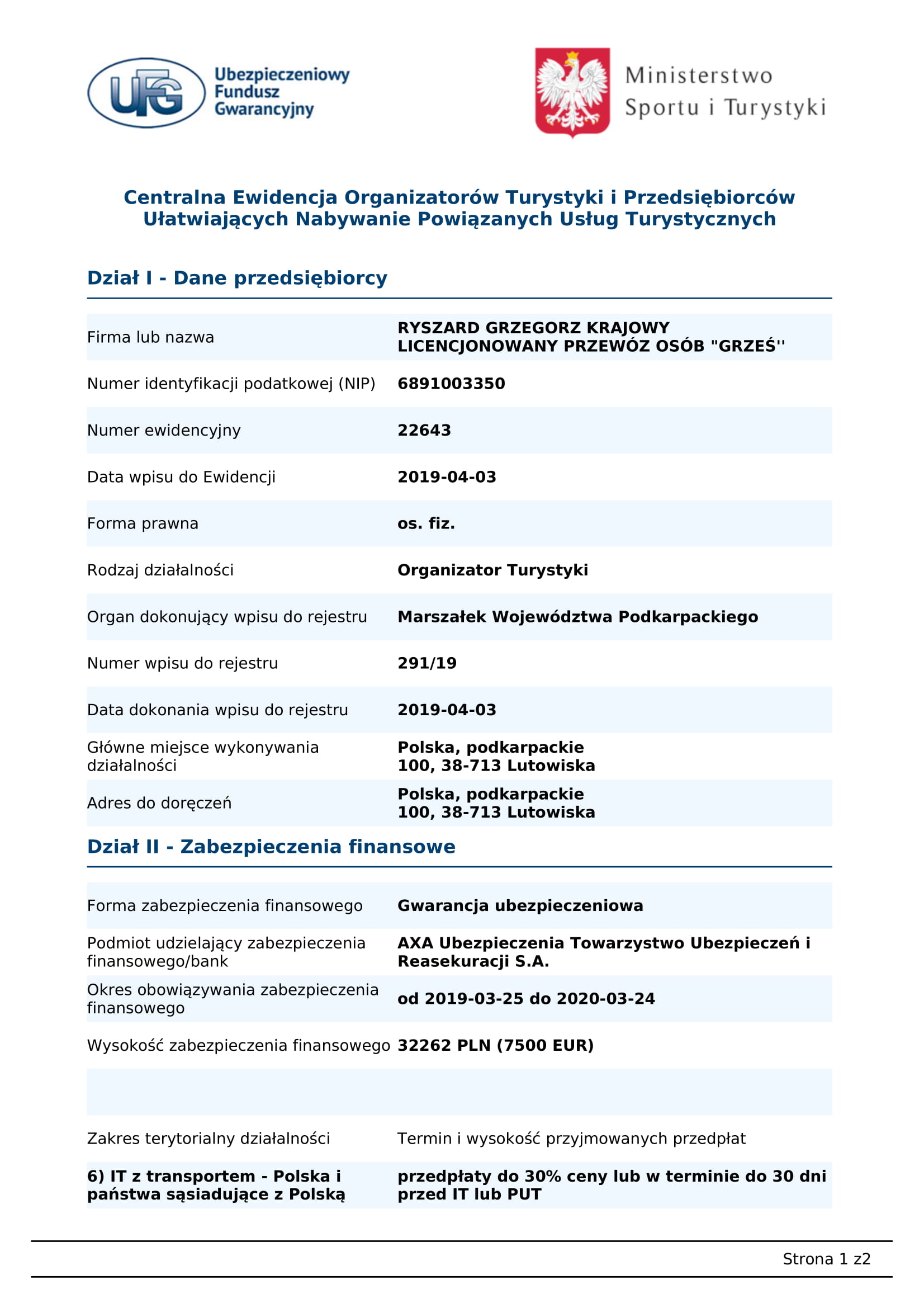 UFG Ubezpieczeniowy Fundusz Gwarancyjny

Ministerstwo Sportu i Turystyki

Centralna Ewidencja Organizatorów Turystyki i Przedsiębiorców Ułatwiających Nabywanie Powiązanych Usług Turystycznych

Dział I - Dane przedsiębiorcy

| | |
|---|---|
| Firma lub nazwa | RYSZARD GRZEGORZ KRAJOWY LICENCJONOWANY PRZEWÓZ OSÓB "GRZEŚ'' |
| Numer identyfikacji podatkowej (NIP) | 6891003350 |
| Numer ewidencyjny | 22643 |
| Data wpisu do Ewidencji | 2019-04-03 |
| Forma prawna | os. fiz. |
| Rodzaj działalności | Organizator Turystyki |
| Organ dokonujący wpisu do rejestru | Marszałek Województwa Podkarpackiego |
| Numer wpisu do rejestru | 291/19 |
| Data dokonania wpisu do rejestru | 2019-04-03 |
| Główne miejsce wykonywania działalności | Polska, podkarpackie 100, 38-713 Lutowiska |
| Adres do doręczeń | Polska, podkarpackie 100, 38-713 Lutowiska |

Dział II - Zabezpieczenia finansowe

| | |
|---|---|
| Forma zabezpieczenia finansowego | Gwarancja ubezpieczeniowa |
| Podmiot udzielający zabezpieczenia finansowego/bank | AXA Ubezpieczenia Towarzystwo Ubezpieczeń i Reasekuracji S.A. |
| Okres obowiązywania zabezpieczenia finansowego | od 2019-03-25 do 2020-03-24 |
| Wysokość zabezpieczenia finansowego | 32262 PLN (7500 EUR) |
| | |
| Zakres terytorialny działalności | Termin i wysokość przyjmowanych przedpłat |
| 6) IT z transportem - Polska i państwa sąsiadujące z Polską | przedpłaty do 30% ceny lub w terminie do 30 dni przed IT lub PUT |

Strona 1 z2